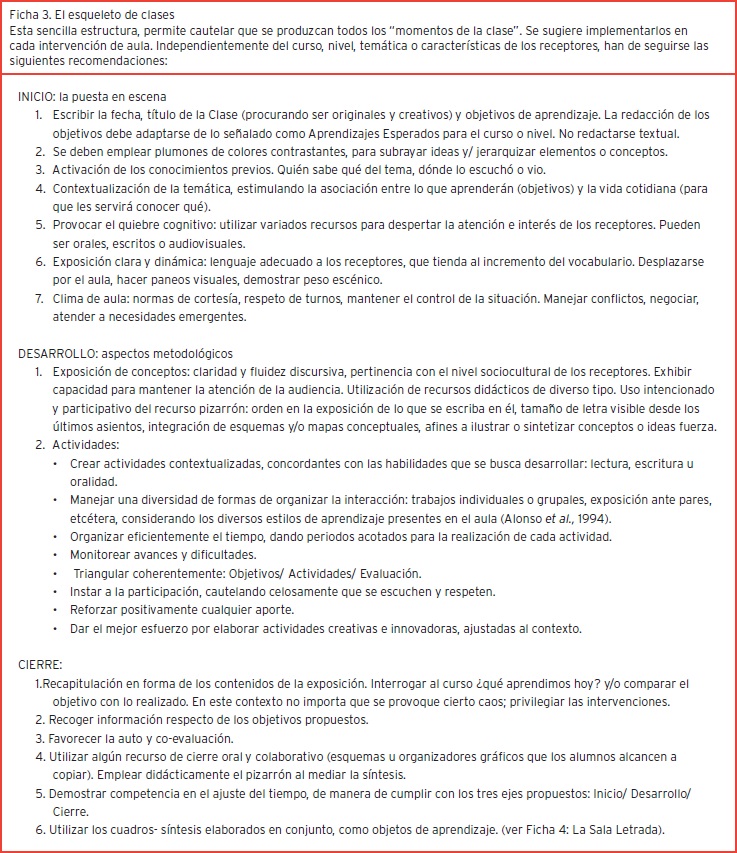 Ficha 3. El esqueleto de clases
Esta sencilla estructura, permite cautelar que se produzcan todos los "momentos de la clase". Se sugiere implementarlos en cada intervención de aula. Independientemente del curso, nivel, temática o características de los receptores, han de seguirse las siguientes recomendaciones:

INICIO: la puesta en escena
1. Escribir la fecha, título de la Clase (procurando ser originales y creativos) y objetivos de aprendizaje. La redacción de los objetivos debe adaptarse de lo señalado como Aprendizajes Esperados para el curso o nivel. No redactarse textual.
2. Se deben emplear plumones de colores contrastantes, para subrayar ideas y/ jerarquizar elementos o conceptos.
3. Activación de los conocimientos previos. Quién sabe qué del tema, dónde lo escuchó o vio.
4. Contextualización de la temática, estimulando la asociación entre lo que aprenderán (objetivos) y la vida cotidiana (para que les servirá conocer qué).
5. Provocar el quiebre cognitivo: utilizar variados recursos para despertar la atención e interés de los receptores. Pueden ser orales, escritos o audiovisuales.
6. Exposición clara y dinámica: lenguaje adecuado a los receptores, que tienda al incremento del vocabulario. Desplazarse por el aula, hacer paneos visuales, demostrar peso escénico.
7. Clima de aula: normas de cortesía, respeto de turnos, mantener el control de la situación. Manejar conflictos, negociar, atender a necesidades emergentes.

DESARROLLO: aspectos metodológicos
1. Exposición de conceptos: claridad y fluidez discursiva, pertinencia con el nivel sociocultural de los receptores. Exhibir capacidad para mantener la atención de la audiencia. Utilización de recursos didácticos de diverso tipo. Uso intencionado y participativo del recurso pizarrón: orden en la exposición de lo que se escriba en él, tamaño de letra visible desde los últimos asientos, integración de esquemas y/o mapas conceptuales, afines a ilustrar o sintetizar conceptos o ideas fuerza.
2. Actividades:
• Crear actividades contextualizadas, concordantes con las habilidades que se busca desarrollar: lectura, escritura u oralidad.
• Manejar una diversidad de formas de organizar la interacción: trabajos individuales o grupales, exposición ante pares, etcétera, considerando los diversos estilos de aprendizaje presentes en el aula (Alonso et al., 1994).
• Organizar eficientemente el tiempo, dando periodos acotados para la realización de cada actividad.
• Monitorear avances y dificultades.
• Triangular coherentemente: Objetivos/ Actividades/ Evaluación.
• Instar a la participación, cautelando celosamente que se escuchen y respeten.
• Reforzar positivamente cualquier aporte.
• Dar el mejor esfuerzo por elaborar actividades creativas e innovadoras, ajustadas al contexto.

CIERRE:
1.Recapitulación en forma de los contenidos de la exposición. Interrogar al curso ¿qué aprendimos hoy? y/o comparar el objetivo con lo realizado. En este contexto no importa que se provoque cierto caos; privilegiar las intervenciones.
2. Recoger información respecto de los objetivos propuestos.
3. Favorecer la auto y co-evaluación.
4. Utilizar algún recurso de cierre oral y colaborativo (esquemas u organizadores gráficos que los alumnos alcancen a copiar). Emplear didácticamente el pizarrón al mediar la síntesis.
5. Demostrar competencia en el ajuste del tiempo, de manera de cumplir con los tres ejes propuestos: Inicio/ Desarrollo/ Cierre.
6. Utilizar los cuadros- síntesis elaborados en conjunto, como objetos de aprendizaje. (ver Ficha 4: La Sala Letrada).